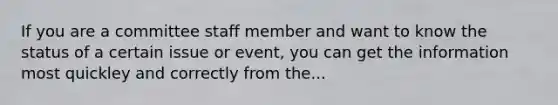 If you are a committee staff member and want to know the status of a certain issue or event, you can get the information most quickley and correctly from the...